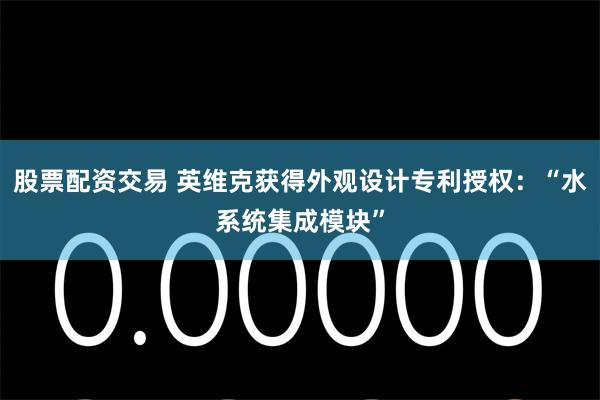 股票配资交易 英维克获得外观设计专利授权：“水系统集成模块”

0.00000